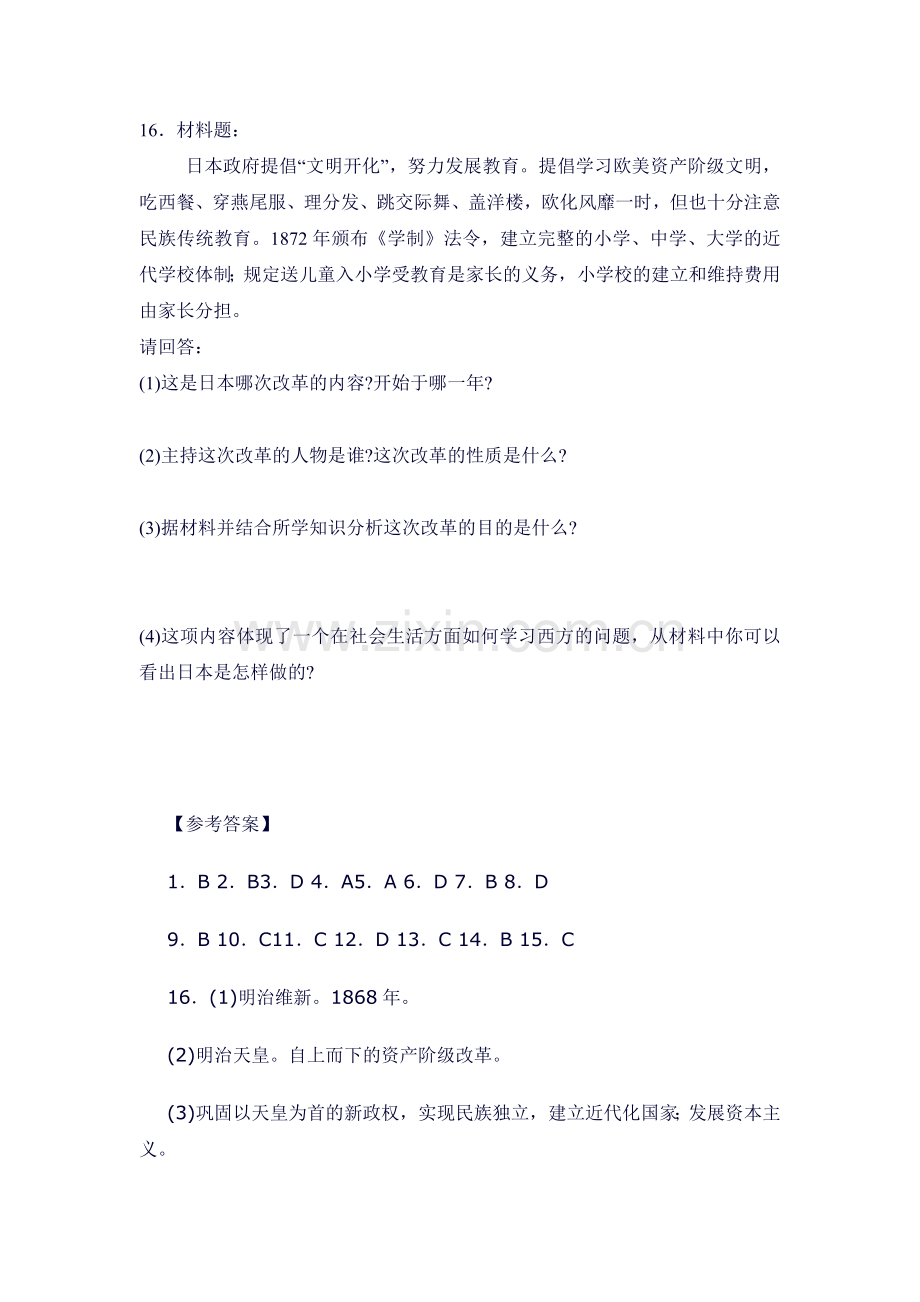 16．材料题：

日本政府提倡“文明开化”，努力发展教育。提倡学习欧美资产阶级文明，吃西餐、穿燕尾服、理分发、跳交际舞、盖洋楼，欧化风靡一时，但也十分注意民族传统教育。1872年颁布《学制》法令，建立完整的小学、中学、大学的近代学校体制；规定送儿童入小学受教育是家长的义务，小学校的建立和维持费用由家长分担。

请回答：

(1)这是日本哪次改革的内容?开始于哪一年?

(2)主持这次改革的人物是谁?这次改革的性质是什么?

(3)据材料并结合所学知识分析这次改革的目的是什么?

(4)这项内容体现了一个在社会生活方面如何学习西方的问题，从材料中你可以看出日本是怎样做的?

【参考答案】

1．B 2．B3．D 4．A5．A 6．D 7．B 8．D

9．B 10．C11．C 12．D 13．C 14．B 15．C

16．(1)明治维新。1868年。

(2)明治天皇。自上而下的资产阶级改革。

(3)巩固以天皇为首的新政权，实现民族独立，建立近代化国家；发展资本主义。

www.zixin.com.cn